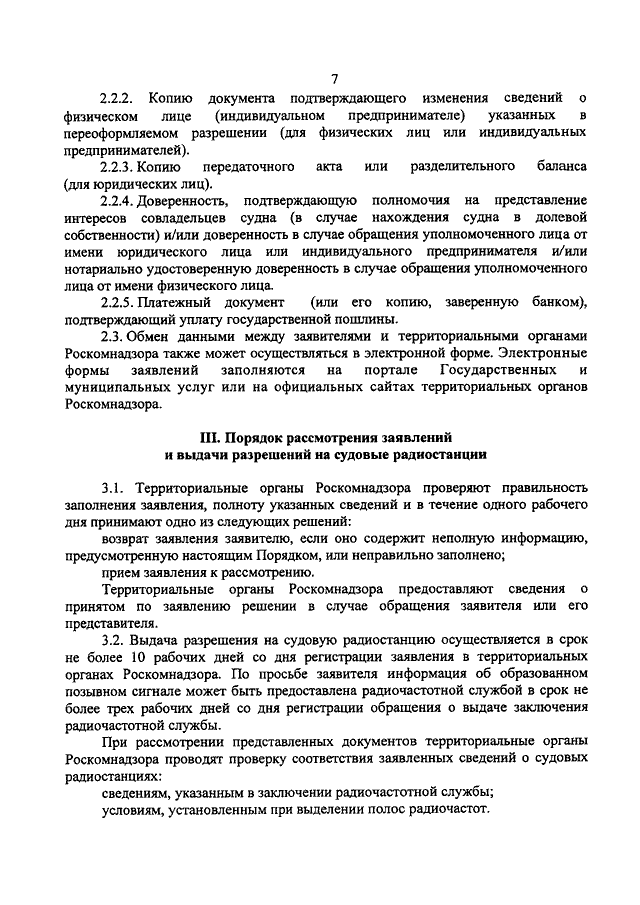 7

2.2.2. Копию документа подтверждающего изменения сведений о физическом лице (индивидуальном предпринимателе) указанных в переоформляемом разрешении (для физических лиц или индивидуальных предпринимателей).

2.2.3. Копию передаточного акта или разделительного баланса (для юридических лиц).

2.2.4. Доверенность, подтверждающую полномочия на представление интересов совладельцев судна (в случае нахождения судна в долевой собственности) и/или доверенность в случае обращения уполномоченного лица от имени юридического лица или индивидуального предпринимателя и/или нотариально удостоверенную доверенность в случае обращения уполномоченного лица от имени физического лица.

2.2.5. Платежный документ (или его копию, заверенную банком), подтверждающий уплату государственной пошлины.

2.3. Обмен данными между заявителями и территориальными органами Роскомнадзора также может осуществляться в электронной форме. Электронные формы заявлений заполняются на портале Государственных и муниципальных услуг или на официальных сайтах территориальных органов Роскомнадзора.

III. Порядок рассмотрения заявлений и выдачи разрешений на судовые радиостанции

3.1. Территориальные органы Роскомнадзора проверяют правильность заполнения заявления, полноту указанных сведений и в течение одного рабочего дня принимают одно из следующих решений:

возврат заявления заявителю, если оно содержит неполную информацию, предусмотренную настоящим Порядком, или неправильно заполнено;

прием заявления к рассмотрению.

Территориальные органы Роскомнадзора предоставляют сведения о принятом по заявлению решении в случае обращения заявителя или его представителя.

3.2. Выдача разрешения на судовую радиостанцию осуществляется в срок не более 10 рабочих дней со дня регистрации заявления в территориальных органах Роскомнадзора. По просьбе заявителя информация об образованном позывном сигнале может быть предоставлена радиочастотной службой в срок не более трех рабочих дней со дня регистрации обращения о выдаче заключения радиочастотной службы.

При рассмотрении представленных документов территориальные органы Роскомнадзора проводят проверку соответствия заявленных сведений о судовых радиостанциях:

сведениям, указанным в заключении радиочастотной службы;

условиям, установленным при выделении полос радиочастот.